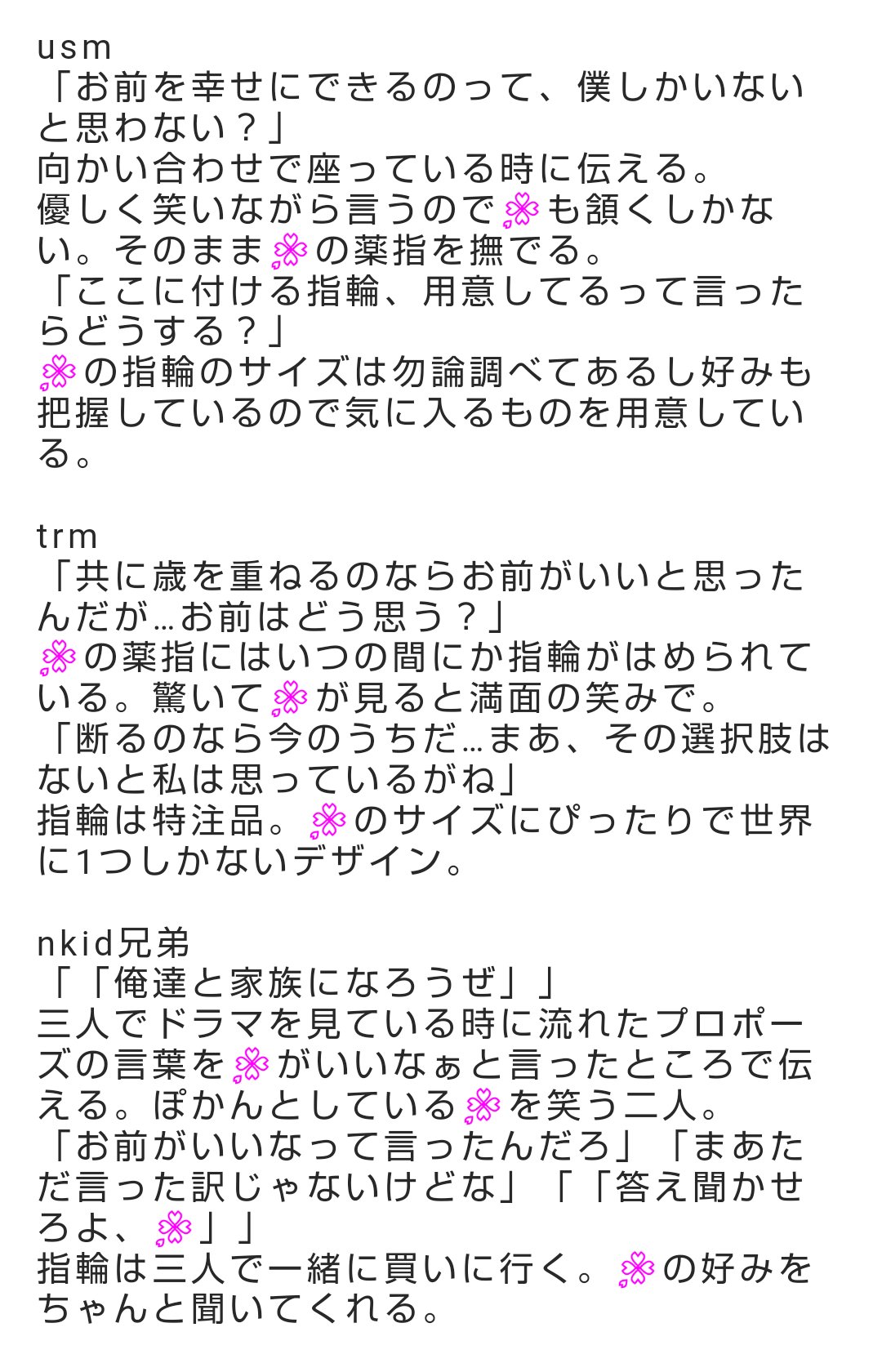 usm
「お前を幸せにできるのって、僕しかいないと思わない？」
向かい合わせで座っている時に伝える。
優しく笑いながら言うので🌸も頷くしかない。そのまま🌸の薬指を撫でる。
「ここに付ける指輪、用意してるって言ったらどうする？」
🌸の指輪のサイズは勿論調べてあるし好みも把握しているので気に入るものを用意している。

trm
「共に歳を重ねるのならお前がいいと思ったんだが…お前はどう思う？」
🌸の薬指にはいつの間にか指輪がはめられている。驚いて🌸が見ると満面の笑みで。
「断るのなら今のうちだ…まあ、その選択肢はないと私は思っているがね」
指輪は特注品。🌸のサイズにぴったりで世界に1つしかないデザイン。

nkid兄弟
「「俺達と家族になろうぜ」」
三人でドラマを見ている時に流れたプロポーズの言葉を🌸がいいなぁと言ったところで伝える。ぽかんとしている🌸を笑う二人。
「お前がいいなって言ったんだろ」「まあただ言った訳じゃないけどな」「「答え聞かせろよ、🌸」」
指輪は三人で一緒に買いに行く。🌸の好みをちゃんと聞いてくれる。